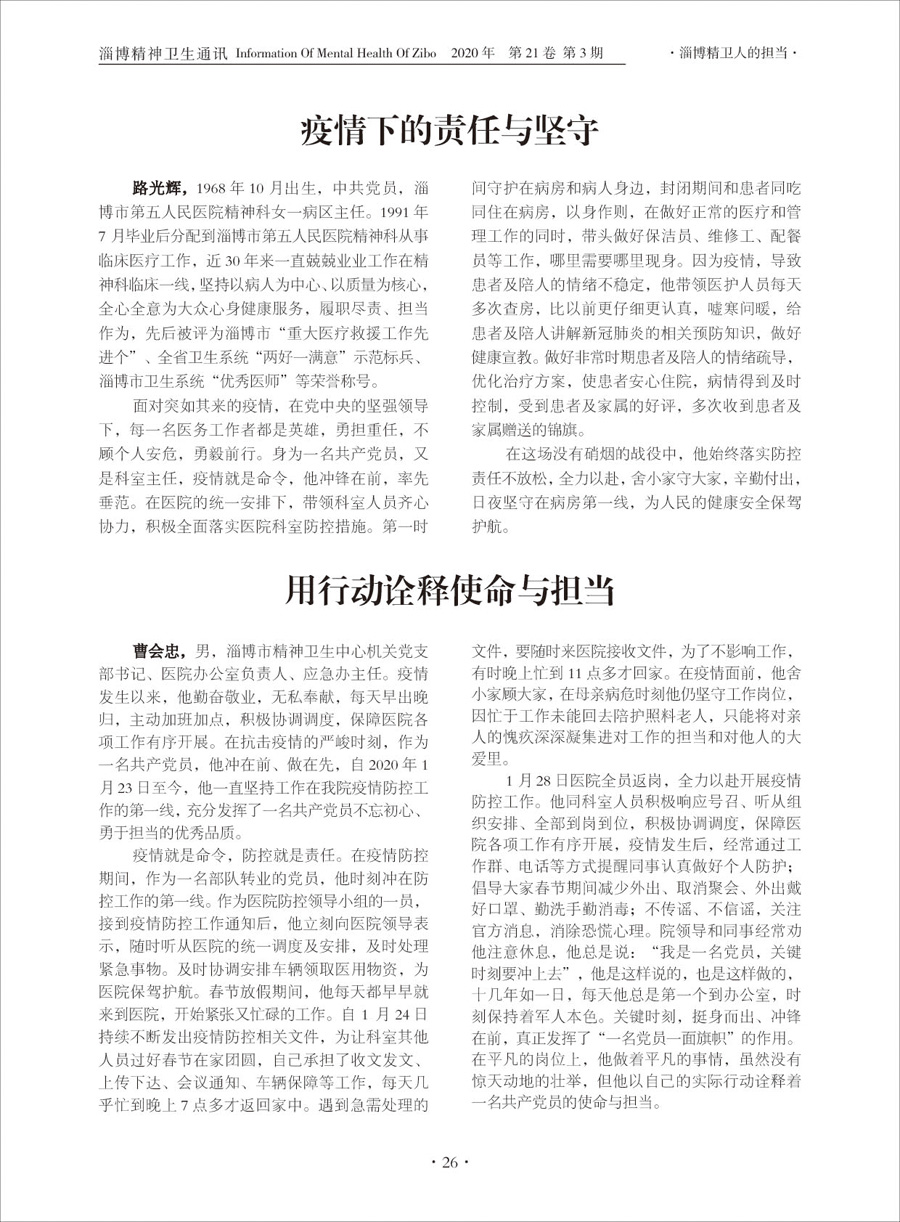 淄博精神卫生通讯 Information Of Mental Health Of Zibo 2020 年 第 21 卷 第 3 期

· 淄博精卫人的担当 ·

疫情下的责任与坚守

路光辉，1968 年 10 月出生，中共党员，淄博市第五人民医院精神科女一病区主任。1991 年 7 月毕业后分配到淄博市第五人民医院精神科从事临床医疗工作，近 30 年来一直兢兢业业工作在精神科临床一线，坚持以病人为中心、以质量为核心，全心全意为大众心身健康服务，履职尽责、担当作为，先后被评为淄博市“重大医疗救援工作先进个”、全省卫生系统“两好一满意”示范标兵、淄博市卫生系统“优秀医师”等荣誉称号。

面对突如其来的疫情，在党中央的坚强领导下，每一名医务工作者都是英雄，勇担重任，不顾个人安危，勇毅前行。身为一名共产党员，又是科室主任，疫情就是命令，他冲锋在前，率先垂范。在医院的统一安排下，带领科室人员齐心协力，积极全面落实医院科室防控措施。第一时间守护在病房和病人身边，封闭期间和患者同吃同住在病房，以身作则，在做好正常的医疗和管理工作的同时，带头做好保洁员、维修工、配餐员等工作，哪里需要哪里现身。因为疫情，导致患者及陪人的情绪不稳定，他带领医护人员每天多次查房，比以前更仔细更认真，嘘寒问暖，给患者及陪人讲解新冠肺炎的相关预防知识，做好健康宣教。做好非常时期患者及陪人的情绪疏导，优化治疗方案，使患者安心住院，病情得到及时控制，受到患者及家属的好评，多次收到患者及家属赠送的锦旗。

在这场没有硝烟的战役中，他始终落实防控责任不放松，全力以赴，舍小家守大家，辛勤付出，日夜坚守在病房第一线，为人民的健康安全保驾护航。

用行动诠释使命与担当

曹会忠，男，淄博市精神卫生中心机关党支部书记、医院办公室负责人、应急办主任。疫情发生以来，他勤奋敬业，无私奉献，每天早出晚归，主动加班加点，积极协调调度，保障医院各项工作有序开展。在抗击疫情的严峻时刻，作为一名共产党员，他冲在前、做在先，自 2020 年 1 月 23 日至今，他一直坚持工作在我院疫情防控工作的第一线，充分发挥了一名共产党员不忘初心、勇于担当的优秀品质。

疫情就是命令，防控就是责任。在疫情防控期间，作为一名部队转业的党员，他时刻冲在防控工作的第一线。作为医院防控领导小组的一员，接到疫情防控工作通知后，他立刻向医院领导表示，随时听从医院的统一调度及安排，及时处理紧急事物。及时协调安排车辆领取医用物资，为医院保驾护航。春节放假期间，他每天都早早就来到医院，开始紧张又忙碌的工作。自 1 月 24 日持续不断发出疫情防控相关文件，为让科室其他人员过好春节在家团圆，自己承担了收文发文、上传下达、会议通知、车辆保障等工作，每天几乎忙到晚上 7 点多才返回家中。遇到急需处理的文件，要随时来医院接收文件，为了不影响工作，有时晚上忙到 11 点多才回家。在疫情面前，他舍小家顾大家，在母亲病危时刻他仍坚守工作岗位，因忙于工作未能回去陪护照料老人，只能将对亲人的愧疚深深凝集进对工作的担当和对他人的大爱里。

1 月 28 日医院全员返岗，全力以赴开展疫情防控工作。他同科室人员积极响应号召、听从组织安排、全部到岗到位，积极协调调度，保障医院各项工作有序开展，疫情发生后，经常通过工作群、电话等方式提醒同事认真做好个人防护；倡导大家春节期间减少外出、取消聚会、外出戴好口罩、勤洗手勤消毒；不传谣、不信谣，关注官方消息，消除恐慌心理。院领导和同事经常劝他注意休息，他总是说：“我是一名党员，关键时刻要冲上去”，他是这样说的，也是这样做的，十几年如一日，每天他总是第一个到办公室，时刻保持着军人本色。关键时刻，挺身而出、冲锋在前，真正发挥了“一名党员一面旗帜”的作用。在平凡的岗位上，他做着平凡的事情，虽然没有惊天动地的壮举，但他以自己的实际行动诠释着一名共产党员的使命与担当。

· 26 ·